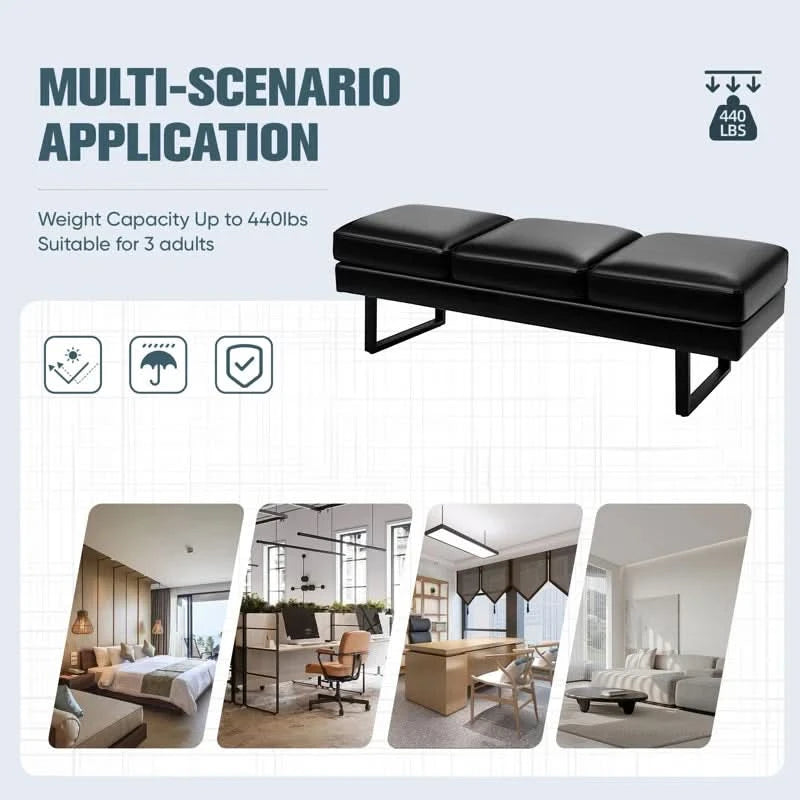 MULTI-SCENARIO APPLICATION

440 LBS

Weight Capacity Up to 440lbs
Suitable for 3 adults